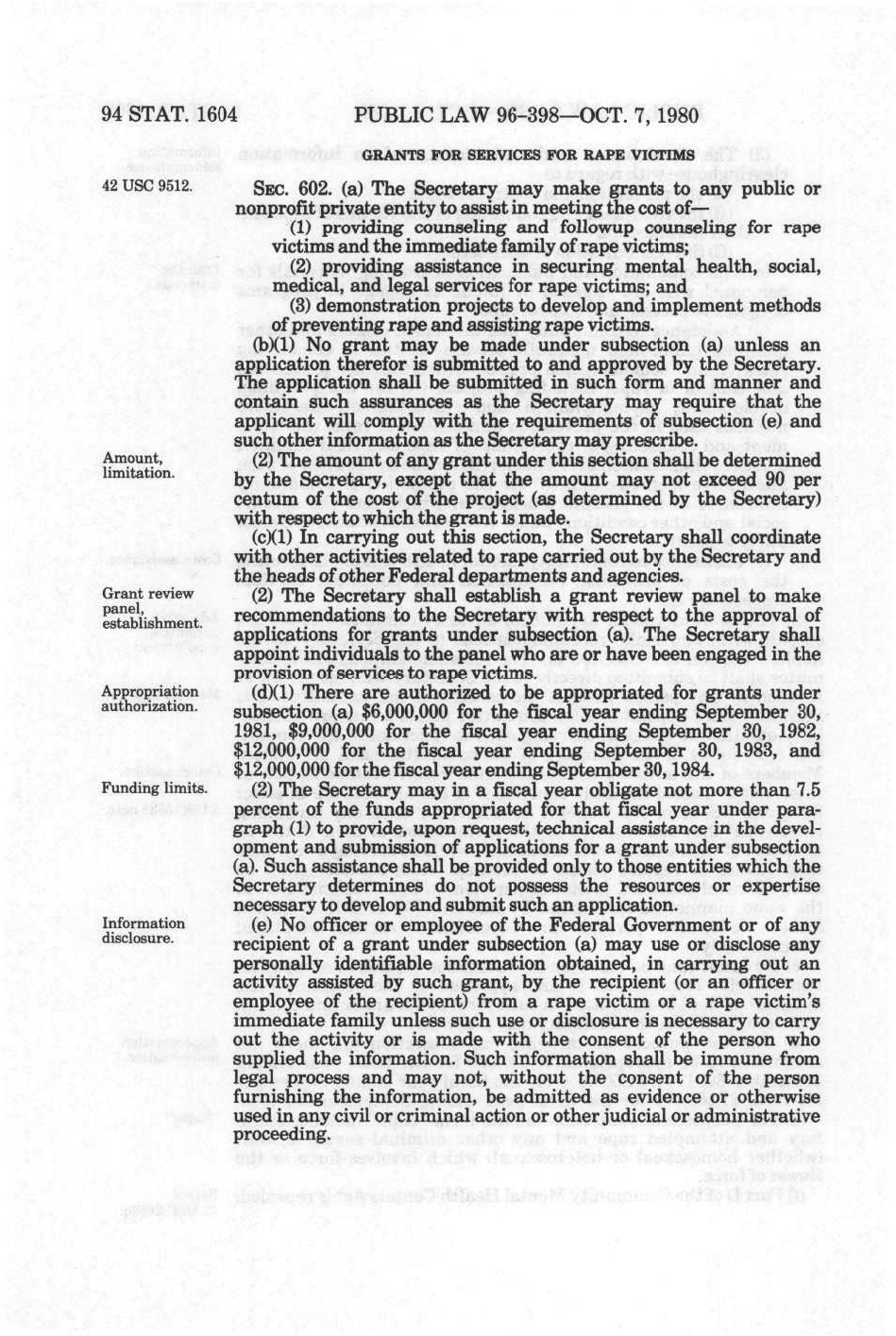 94 STAT. 1604 PUBLIC LAW 96-398—OCT. 7, 1980

GRANTS FOR SERVICES FOR RAPE VICTIMS

42 USC 9512.

SEC. 602. (a) The Secretary may make grants to any public or nonprofit private entity to assist in meeting the cost of—

(1) providing counseling and followup counseling for rape victims and the immediate family of rape victims;

(2) providing assistance in securing mental health, social, medical, and legal services for rape victims; and

(3) demonstration projects to develop and implement methods of preventing rape and assisting rape victims.

(b)(1) No grant may be made under subsection (a) unless an application therefor is submitted to and approved by the Secretary. The application shall be submitted in such form and manner and contain such assurances as the Secretary may require that the applicant will comply with the requirements of subsection (e) and such other information as the Secretary may prescribe.

Amount, limitation.

(2) The amount of any grant under this section shall be determined by the Secretary, except that the amount may not exceed 90 per centum of the cost of the project (as determined by the Secretary) with respect to which the grant is made.

(c)(1) In carrying out this section, the Secretary shall coordinate with other activities related to rape carried out by the Secretary and the heads of other Federal departments and agencies.

Grant review panel, establishment.

(2) The Secretary shall establish a grant review panel to make recommendations to the Secretary with respect to the approval of applications for grants under subsection (a). The Secretary shall appoint individuals to the panel who are or have been engaged in the provision of services to rape victims.

Appropriation authorization.

(d)(1) There are authorized to be appropriated for grants under subsection (a) $6,000,000 for the fiscal year ending September 30, 1981, $9,000,000 for the fiscal year ending September 30, 1982, $12,000,000 for the fiscal year ending September 30, 1983, and $12,000,000 for the fiscal year ending September 30, 1984.

Funding limits.

(2) The Secretary may in a fiscal year obligate not more than 7.5 percent of the funds appropriated for that fiscal year under paragraph (1) to provide, upon request, technical assistance in the development and submission of applications for a grant under subsection (a). Such assistance shall be provided only to those entities which the Secretary determines do not possess the resources or expertise necessary to develop and submit such an application.

Information disclosure.

(e) No officer or employee of the Federal Government or of any recipient of a grant under subsection (a) may use or disclose any personally identifiable information obtained, in carrying out an activity assisted by such grant, by the recipient (or an officer or employee of the recipient) from a rape victim or a rape victim's immediate family unless such use or disclosure is necessary to carry out the activity or is made with the consent of the person who supplied the information. Such information shall be immune from legal process and may not, without the consent of the person furnishing the information, be admitted as evidence or otherwise used in any civil or criminal action or other judicial or administrative proceeding.